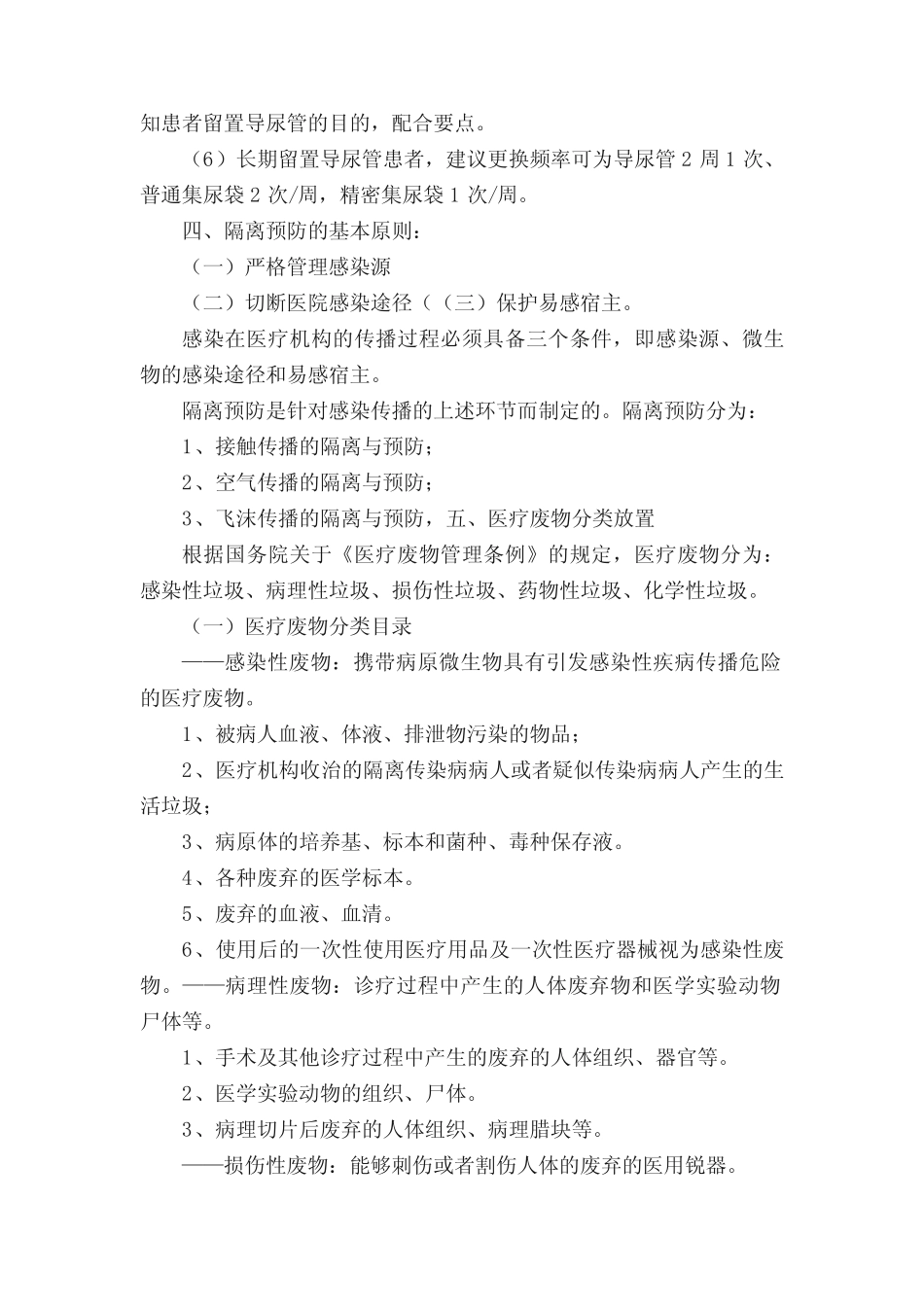 知患者留置导尿管的目的，配合要点。

（6）长期留置导尿管患者，建议更换频率可为导尿管 2 周 1 次、普通集尿袋 2 次/周，精密集尿袋 1 次/周。

四、隔离预防的基本原则：

（一）严格管理感染源

（二）切断医院感染途径（（三）保护易感宿主。

感染在医疗机构的传播过程必须具备三个条件，即感染源、微生物的感染途径和易感宿主。

隔离预防是针对感染传播的上述环节而制定的。隔离预防分为：

1、接触传播的隔离与预防；

2、空气传播的隔离与预防；

3、飞沫传播的隔离与预防，五、医疗废物分类放置

根据国务院关于《医疗废物管理条例》的规定，医疗废物分为：感染性垃圾、病理性垃圾、损伤性垃圾、药物性垃圾、化学性垃圾。

（一）医疗废物分类目录

——感染性废物：携带病原微生物具有引发感染性疾病传播危险的医疗废物。

1、被病人血液、体液、排泄物污染的物品；

2、医疗机构收治的隔离传染病病人或者疑似传染病病人产生的生活垃圾；

3、病原体的培养基、标本和菌种、毒种保存液。

4、各种废弃的医学标本。

5、废弃的血液、血清。

6、使用后的一次性使用医疗用品及一次性医疗器械视为感染性废物。——病理性废物：诊疗过程中产生的人体废弃物和医学实验动物尸体等。

1、手术及其他诊疗过程中产生的废弃的人体组织、器官等。

2、医学实验动物的组织、尸体。

3、病理切片后废弃的人体组织、病理腊块等。

——损伤性废物：能够刺伤或者割伤人体的废弃的医用锐器。